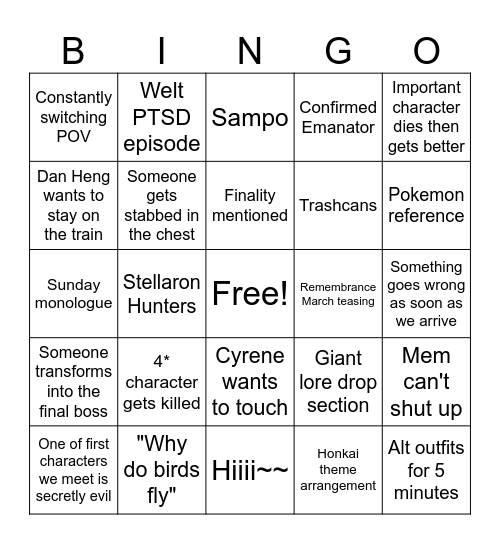 | B | I | N | G | O |
|---|---|---|---|---|
| Constantly switching POV | Welt PTSD episode | Sampo | Confirmed Emanator | Important character dies then gets better |
| Dan Heng wants to stay on the train | Someone gets stabbed in the chest | Finality mentioned | Trashcans | Pokemon reference |
| Sunday monologue | Stellaron Hunters | Free! | Remembrance March teasing | Something goes wrong as soon as we arrive |
| Someone transforms into the final boss | 4* character gets killed | Cyrene wants to touch | Giant lore drop section | Mem can't shut up |
| One of first characters we meet is secretly evil | "Why do birds fly" | Hiiii~~ | Honkai theme arrangement | Alt outfits for 5 minutes |